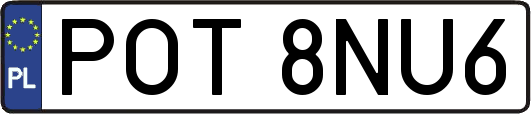 PL
POT 8NU6